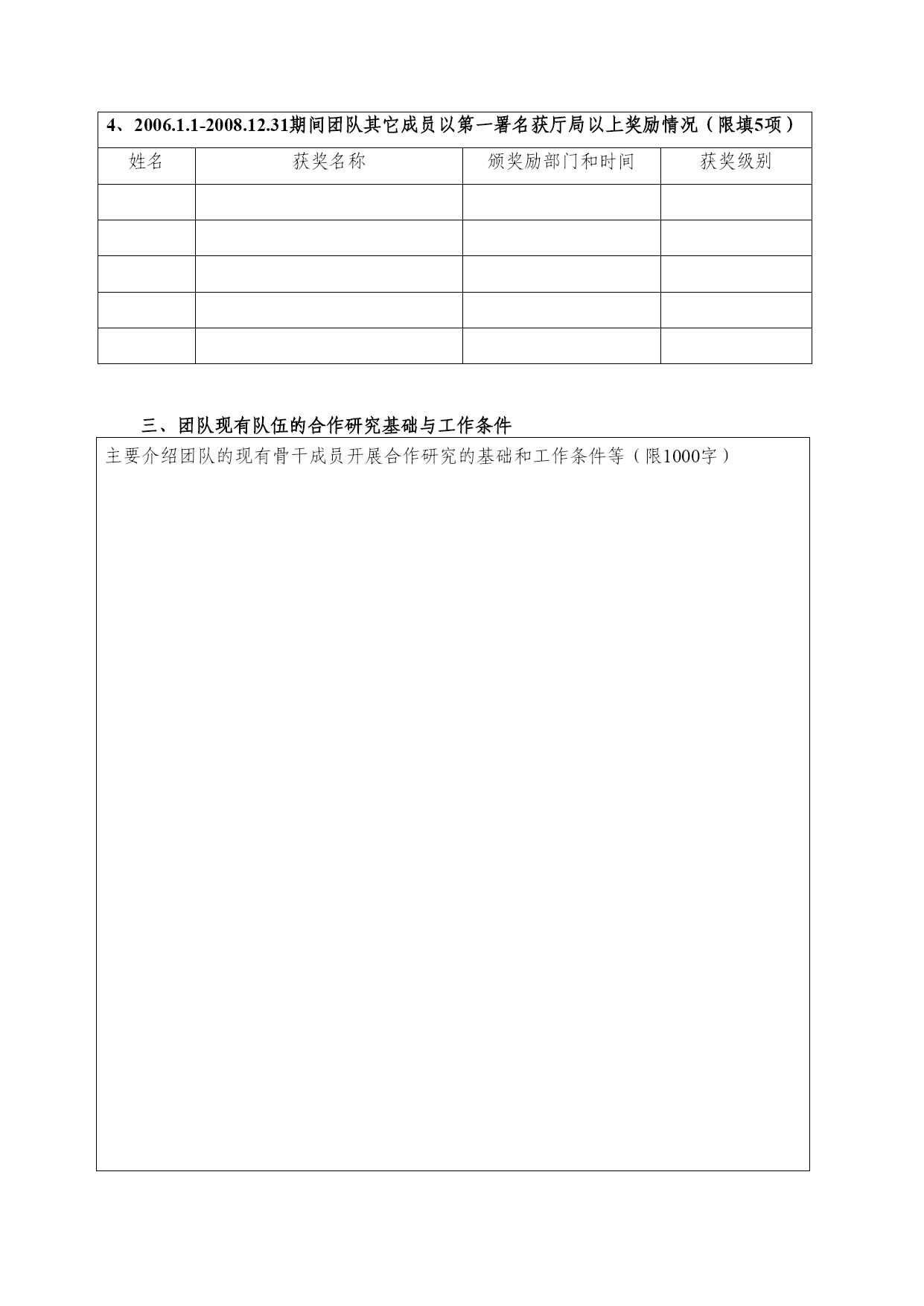 4、2006.1.1-2008.12.31期间团队其它成员以第一署名获厅局以上奖励情况（限填5项）

| 姓名 | 获奖名称 | 颁奖励部门和时间 | 获奖级别 |
|---|---|---|---|
| | | | |
| | | | |
| | | | |
| | | | |
| | | | |

三、团队现有队伍的合作研究基础与工作条件

主要介绍团队的现有骨干成员开展合作研究的基础和工作条件等（限1000字）